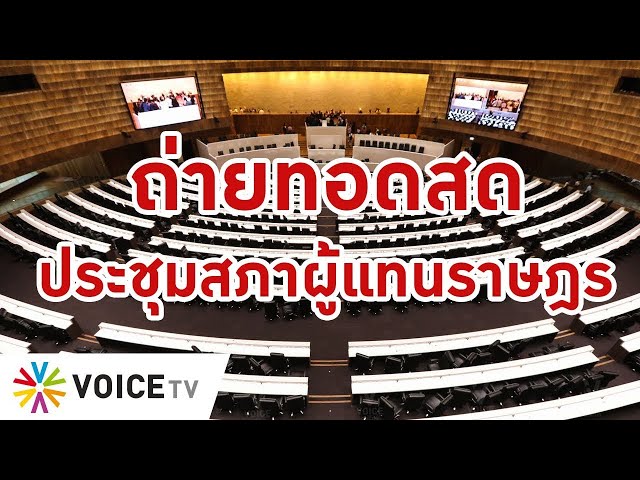 ถ่ายทอดสด
ประชุมสภาผู้แทนราษฎร

VOICE TV